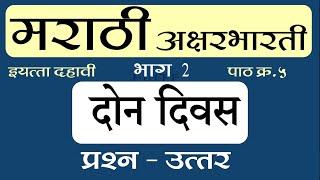 मराठी अक्षरभारती

इयत्ता दहावी भाग 2 पाठ क्र.५

दोन दिवस

प्रश्न - उत्तर